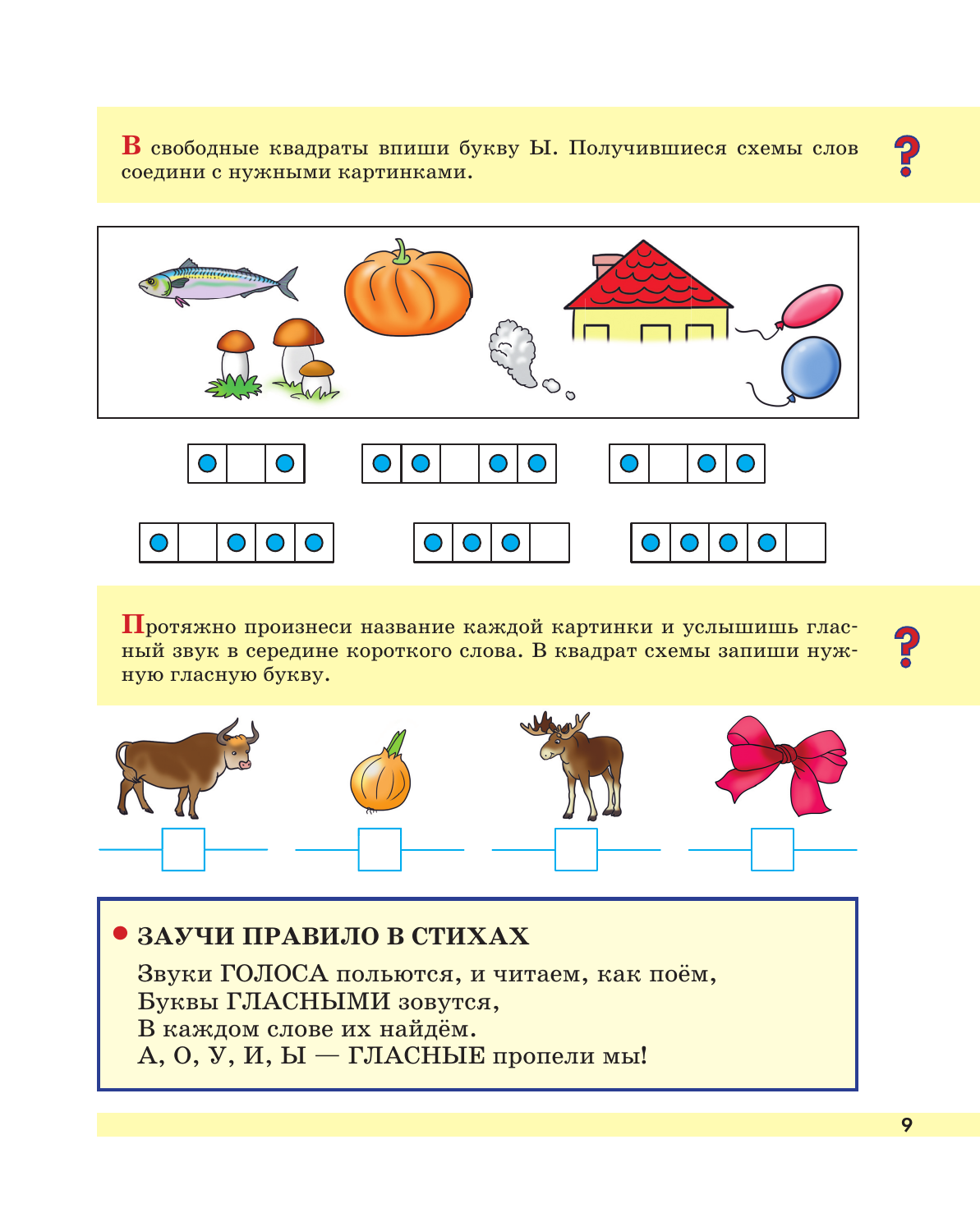 В свободные квадраты впиши букву Ы. Получившиеся схемы слов соедини с нужными картинками.

?

Протяжно произнеси название каждой картинки и услышишь гласный звук в середине короткого слова. В квадрат схемы запиши нужную гласную букву.

?

ЗАУЧИ ПРАВИЛО В СТИХАХ

Звуки ГОЛОСА польются, и читаем, как поём,
Буквы ГЛАСНЫМИ зовутся,
В каждом слове их найдём.
А, О, У, И, Ы — ГЛАСНЫЕ пропели мы!

9